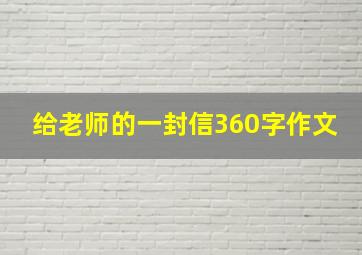 给老师的一封信360字作文